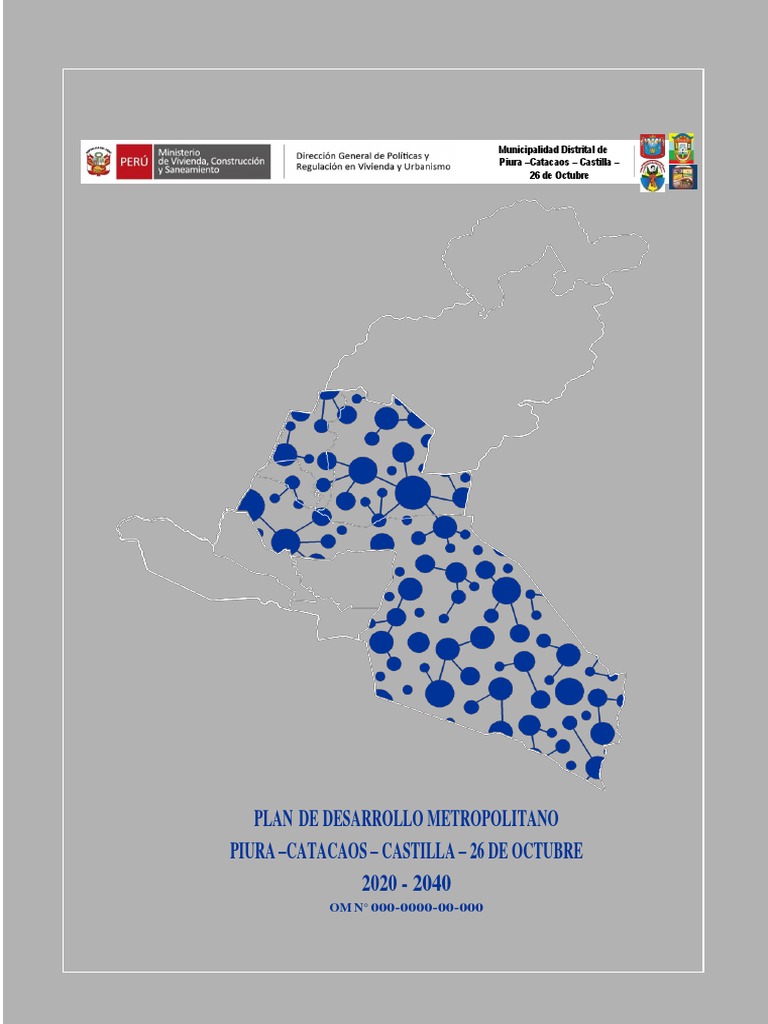 PERÚ Ministerio de Vivienda, Construcción y Saneamiento

Dirección General de Políticas y Regulación en Vivienda y Urbanismo

Municipalidad Distrital de Piura –Catacaos – Castilla – 26 de Octubre

PLAN DE DESARROLLO METROPOLITANO

PIURA –CATACAOS – CASTILLA – 26 DE OCTUBRE

2020 - 2040

OM N° 000-0000-00-000